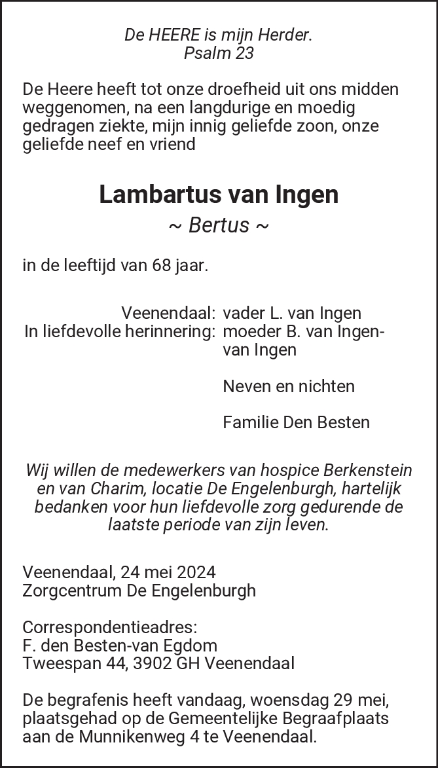 De HEERE is mijn Herder.
Psalm 23

De Heere heeft tot onze droefheid uit ons midden weggenomen, na een langdurige en moedig gedragen ziekte, mijn innig geliefde zoon, onze geliefde neef en vriend

Lambartus van Ingen
~ Bertus ~

in de leeftijd van 68 jaar.

Veenendaal: vader L. van Ingen
In liefdevolle herinnering: moeder B. van Ingen-van Ingen

Neven en nichten

Familie Den Besten

Wij willen de medewerkers van hospice Berkenstein en van Charim, locatie De Engelenburgh, hartelijk bedanken voor hun liefdevolle zorg gedurende de laatste periode van zijn leven.

Veenendaal, 24 mei 2024
Zorgcentrum De Engelenburgh

Correspondentieadres:
F. den Besten-van Egdom
Tweespan 44, 3902 GH Veenendaal

De begrafenis heeft vandaag, woensdag 29 mei, plaatsgehad op de Gemeentelijke Begraafplaats aan de Munnikenweg 4 te Veenendaal.